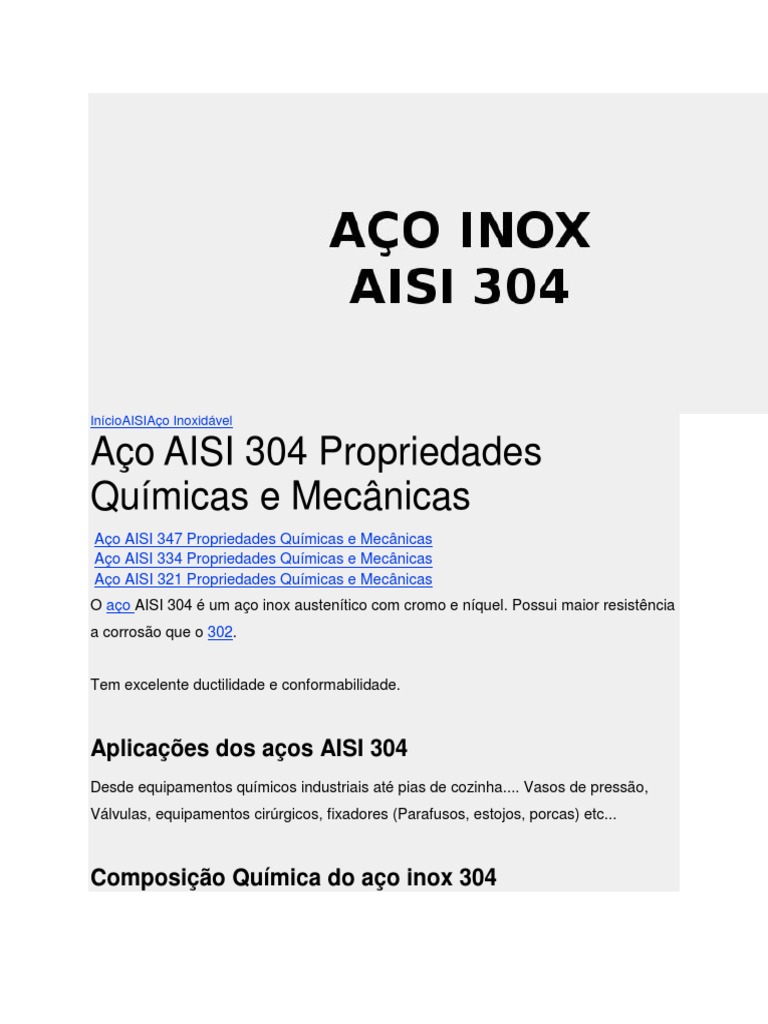 AÇO INOX
AISI 304

InícioAISIAço Inoxidável

Aço AISI 304 Propriedades Químicas e Mecânicas

Aço AISI 347 Propriedades Químicas e Mecânicas
Aço AISI 334 Propriedades Químicas e Mecânicas
Aço AISI 321 Propriedades Químicas e Mecânicas

O aço AISI 304 é um aço inox austenítico com cromo e níquel. Possui maior resistência a corrosão que o 302.

Tem excelente ductilidade e conformabilidade.

Aplicações dos aços AISI 304

Desde equipamentos químicos industriais até pias de cozinha.... Vasos de pressão, Válvulas, equipamentos cirúrgicos, fixadores (Parafusos, estojos, porcas) etc...

Composição Química do aço inox 304